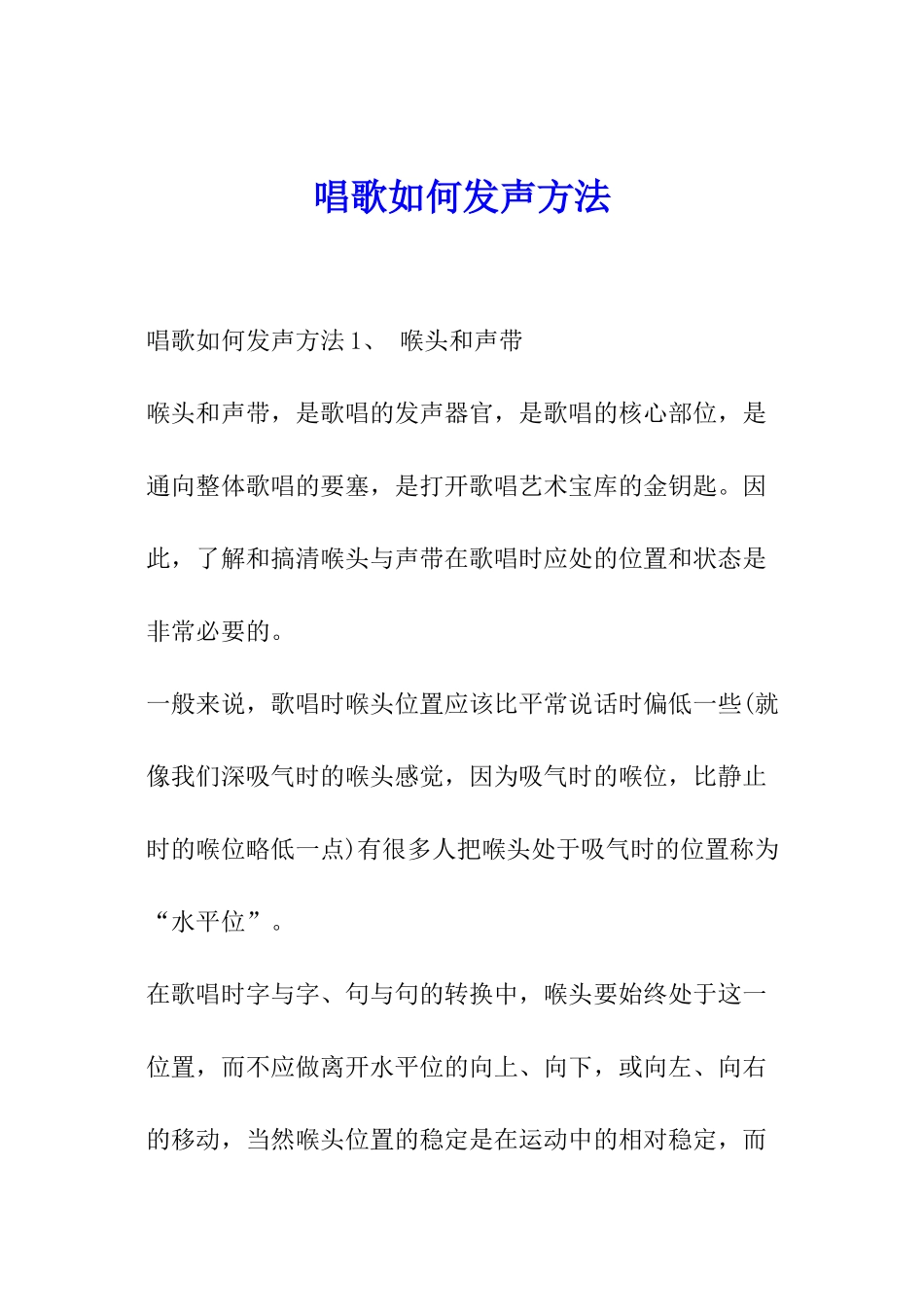 唱歌如何发声方法

唱歌如何发声方法 1、 喉头和声带

喉头和声带，是歌唱的发声器官，是歌唱的核心部位，是通向整体歌唱的要塞，是打开歌唱艺术宝库的金钥匙。因此，了解和搞清喉头与声带在歌唱时应处的位置和状态是非常必要的。

一般来说，歌唱时喉头位置应该比平常说话时偏低一些(就像我们深吸气时的喉头感觉，因为吸气时的喉位，比静止时的喉位略低一点)有很多人把喉头处于吸气时的位置称为“水平位”。

在歌唱时字与字、句与句的转换中，喉头要始终处于这一位置，而不应做离开水平位的向上、向下，或向左、向右的移动，当然喉头位置的稳定是在运动中的相对稳定，而